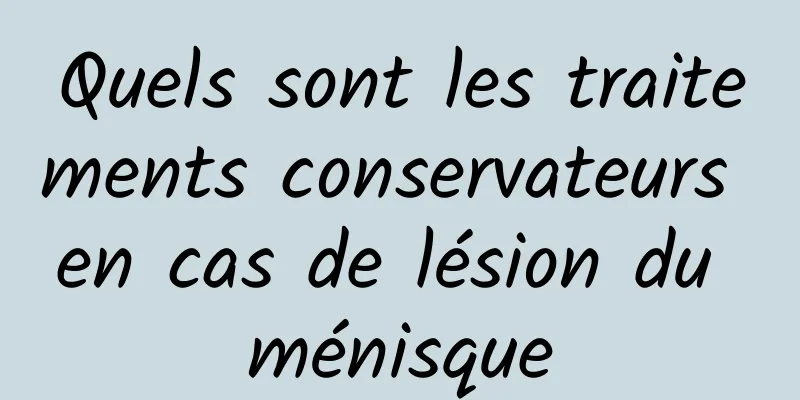 Quels sont les traitements conservateurs en cas de lésion du ménisque